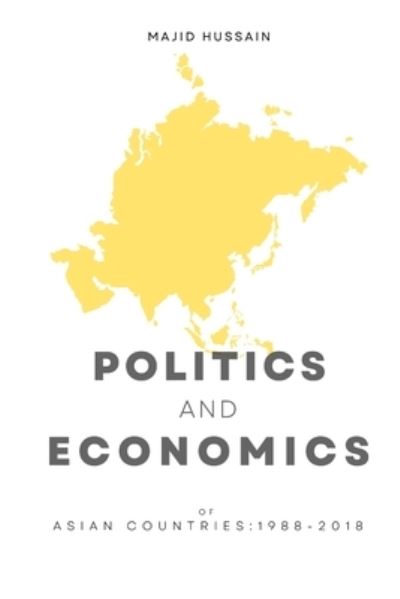 MAJID HUSSAIN

POLITICS

AND

ECONOMICS

OF

ASIAN COUNTRIES:1988-2018